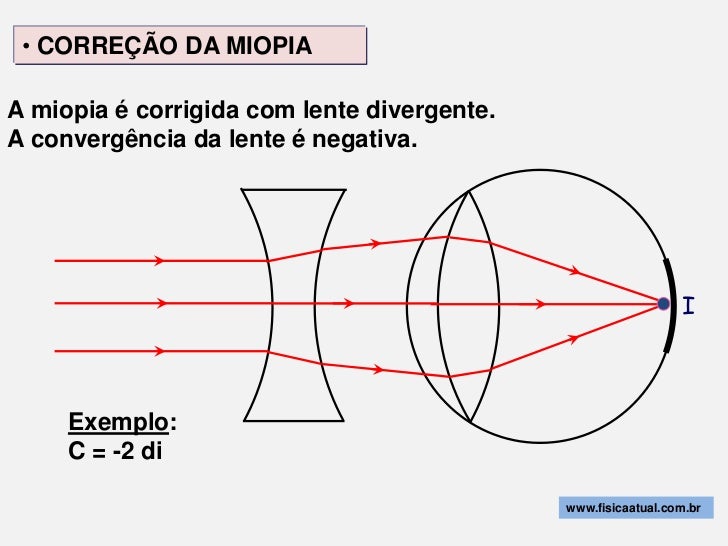 • CORREÇÃO DA MIOPIA

A miopia é corrigida com lente divergente.
A convergência da lente é negativa.

I

Exemplo:
C = -2 di

www.fisicaatual.com.br